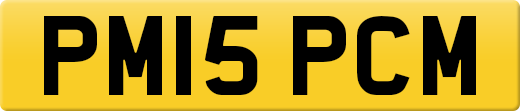 PM15 PCM